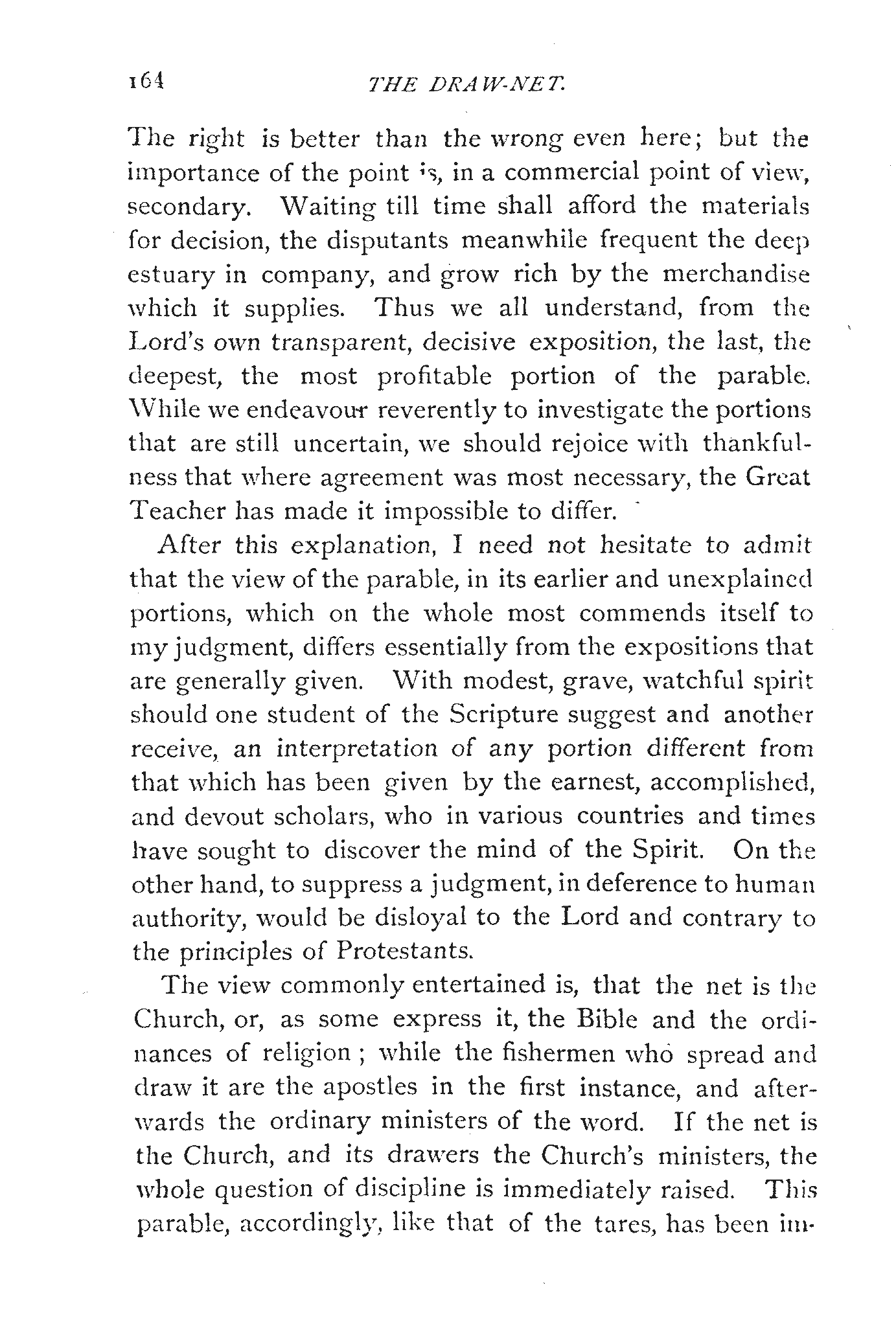 164 THE DRAW-NET.

The right is better than the wrong even here; but the importance of the point is, in a commercial point of view, secondary. Waiting till time shall afford the materials for decision, the disputants meanwhile frequent the deep estuary in company, and grow rich by the merchandise which it supplies. Thus we all understand, from the Lord's own transparent, decisive exposition, the last, the deepest, the most profitable portion of the parable. While we endeavour reverently to investigate the portions that are still uncertain, we should rejoice with thankfulness that where agreement was most necessary, the Great Teacher has made it impossible to differ.

After this explanation, I need not hesitate to admit that the view of the parable, in its earlier and unexplained portions, which on the whole most commends itself to my judgment, differs essentially from the expositions that are generally given. With modest, grave, watchful spirit should one student of the Scripture suggest and another receive, an interpretation of any portion different from that which has been given by the earnest, accomplished, and devout scholars, who in various countries and times have sought to discover the mind of the Spirit. On the other hand, to suppress a judgment, in deference to human authority, would be disloyal to the Lord and contrary to the principles of Protestants.

The view commonly entertained is, that the net is the Church, or, as some express it, the Bible and the ordinances of religion; while the fishermen who spread and draw it are the apostles in the first instance, and afterwards the ordinary ministers of the word. If the net is the Church, and its drawers the Church's ministers, the whole question of discipline is immediately raised. This parable, accordingly, like that of the tares, has been im-